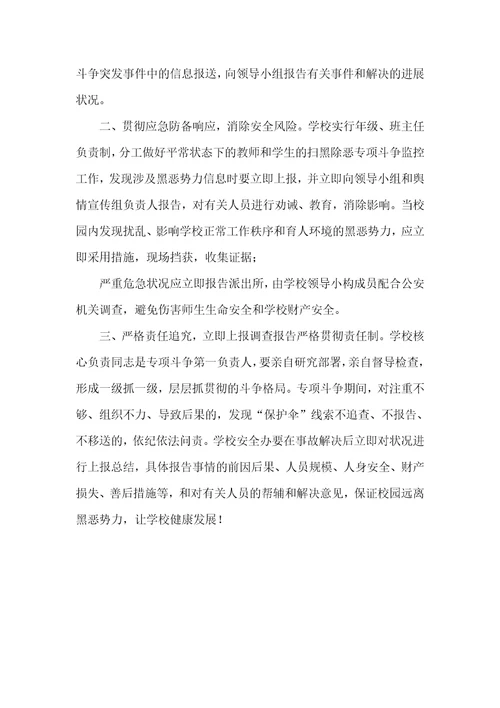 斗争突发事件中的信息报送，向领导小组报告有关事件和解决的进展状况。

二、贯彻应急防备响应，消除安全风险。学校实行年级、班主任负责制，分工做好平常状态下的教师和学生的扫黑除恶专项斗争监控工作，发现涉及黑恶势力信息时要立即上报，并立即向领导小组和舆情宣传组负责人报告，对有关人员进行劝诫、教育，消除影响。当校园内发现扰乱、影响学校正常工作秩序和育人环境的黑恶势力，应立即采用措施，现场挡获，收集证据；

严重危急状况应立即报告派出所，由学校领导小构成员配合公安机关调查，避免伤害师生生命安全和学校财产安全。

三、严格责任追究，立即上报调查报告严格贯彻责任制。学校核心负责同志是专项斗争第一负责人，要亲自研究部署，亲自督导检查，形成一级抓一级，层层抓贯彻的斗争格局。专项斗争期间，对注重不够、组织不力、导致后果的，发现“保护伞”线索不追查、不报告、不移送的，依纪依法问责。学校安全办要在事故解决后立即对状况进行上报总结，具体报告事情的前因后果、人员规模、人身安全、财产损失、善后措施等，和对有关人员的帮辅和解决意见，保证校园远离黑恶势力，让学校健康发展！